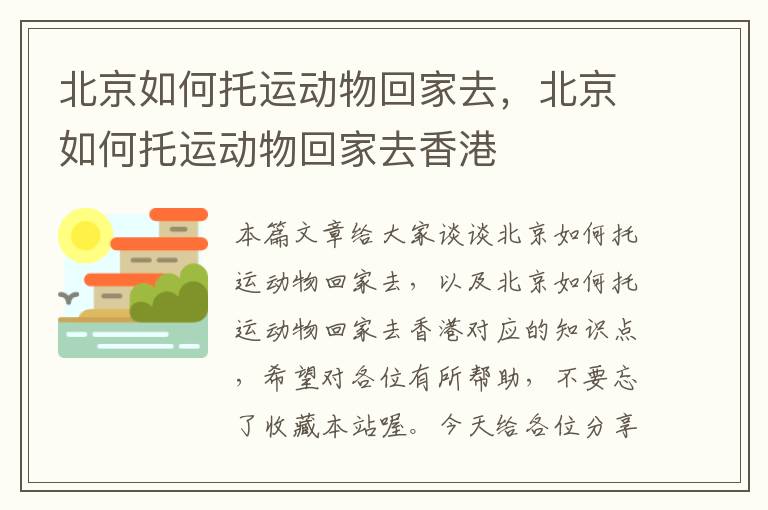 北京如何托运动物回家去，北京如何托运动物回家去香港

本篇文章给大家谈谈北京如何托运动物回家去，以及北京如何托运动物回家去香港对应的知识点，希望对各位有所帮助，不要忘了收藏本站喔。今天给各位分享